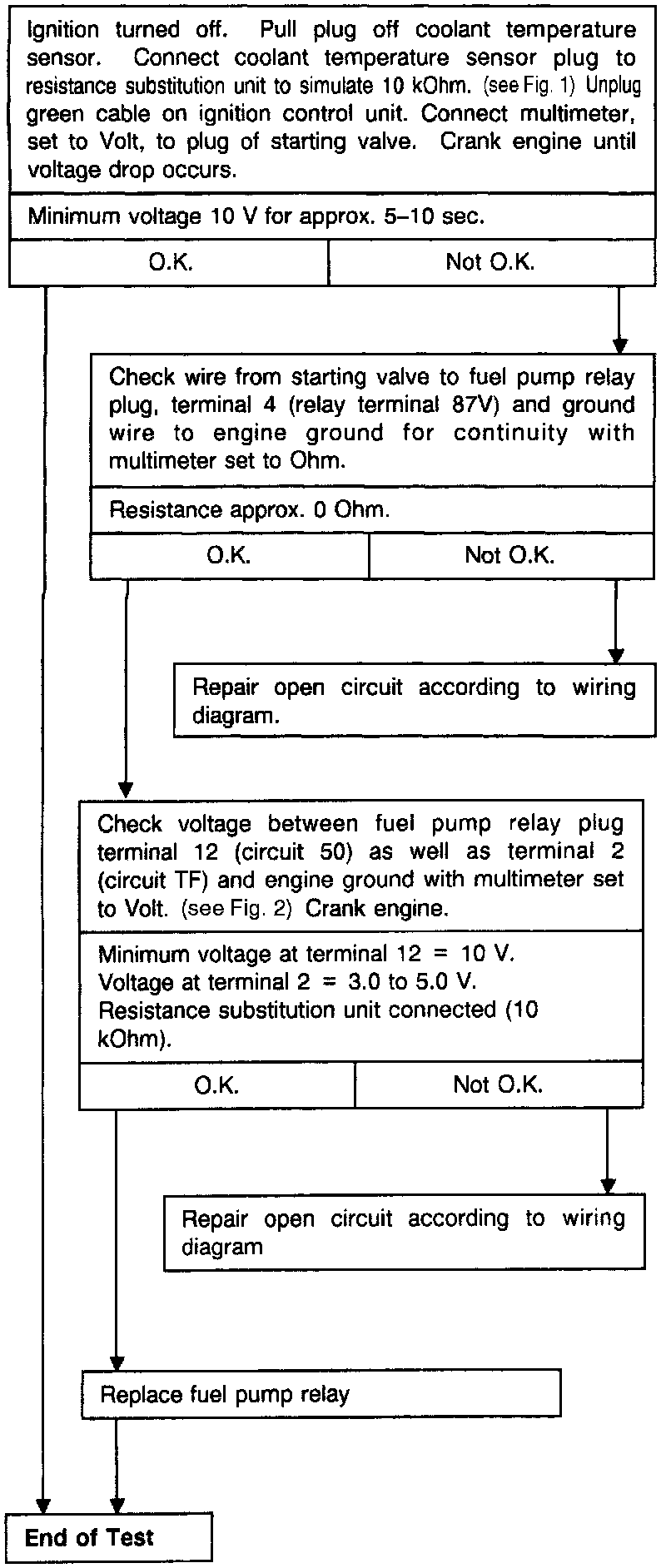 Ignition turned off. Pull plug off coolant temperature sensor. Connect coolant temperature sensor plug to resistance substitution unit to simulate 10 kOhm. (see Fig. 1) Unplug green cable on ignition control unit. Connect multimeter, set to Volt, to plug of starting valve. Crank engine until voltage drop occurs.

Minimum voltage 10 V for approx. 5–10 sec.

O.K.

Not O.K.

Check wire from starting valve to fuel pump relay plug, terminal 4 (relay terminal 87V) and ground wire to engine ground for continuity with multimeter set to Ohm.

Resistance approx. 0 Ohm.

O.K.

Not O.K.

Repair open circuit according to wiring diagram.

Check voltage between fuel pump relay plug terminal 12 (circuit 50) as well as terminal 2 (circuit TF) and engine ground with multimeter set to Volt. (see Fig. 2) Crank engine.

Minimum voltage at terminal 12 = 10 V.
Voltage at terminal 2 = 3.0 to 5.0 V.
Resistance substitution unit connected (10 kOhm).

O.K.

Not O.K.

Repair open circuit according to wiring diagram

Replace fuel pump relay

End of Test